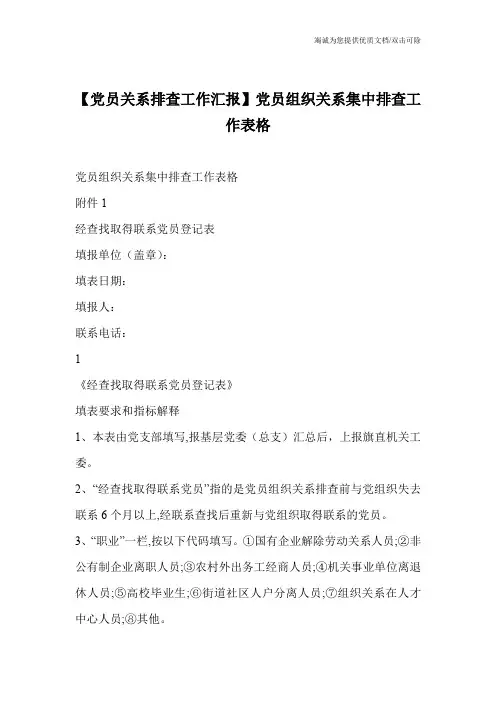 海诚为您提供优质文档/双击可除

【党员关系排查工作汇报】党员组织关系集中排查工作表格

党员组织关系集中排查工作表格

附件 1

经查找取得联系党员登记表

填报单位（盖章）：

填表日期：

填报人：

联系电话：

1

《经查找取得联系党员登记表》

填表要求和指标解释

1、本表由党支部填写,报基层党委（总支）汇总后，上报旗直机关工委。

2、“经查找取得联系党员”指的是党员组织关系排查前与党组织失去联系 6 个月以上,经联系查找后重新与党组织取得联系的党员。

3、“职业”一栏,按以下代码填写。①国有企业解除劳动关系人员;②非公有制企业离职人员;③农村外出务工经商人员;④机关事业单位离退休人员;⑤高校毕业生;⑥街道社区人户分离人员;⑦组织关系在人才中心人员;⑧其他。